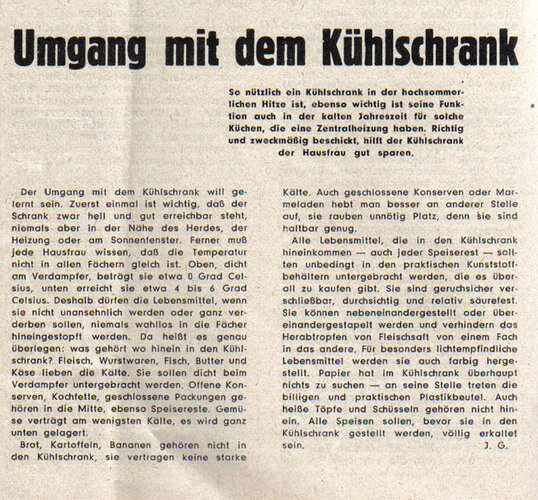 Umgang mit dem Kühlschrank

So nützlich ein Kühlschrank in der hochsommerlichen Hitze ist, ebenso wichtig ist seine Funktion auch in der kalten Jahreszeit für solche Küchen, die eine Zentralheizung haben. Richtig und zweckmäßig beschickt, hilft der Kühlschrank der Hausfrau gut sparen.

Der Umgang mit dem Kühlschrank will gelernt sein. Zuerst einmal ist wichtig, daß der Schrank zwar hell und gut erreichbar steht, niemals aber in der Nähe des Herdes, der Heizung oder am Sonnenfenster. Ferner muß jede Hausfrau wissen, daß die Temperatur nicht in allen Fächern gleich ist. Oben, dicht am Verdampfer, beträgt sie etwa 0 Grad Celsius, unten erreicht sie etwa 4 bis 6 Grad Celsius. Deshalb dürfen die Lebensmittel, wenn sie nicht unansehnlich werden oder ganz verderben sollen, niemals wahllos in die Fächer hineingestopft werden. Da heißt es genau überlegen: was gehört wo hinein in den Kühlschrank? Fleisch, Wurstwaren, Fisch, Butter und Käse lieben die Kälte. Sie sollen dicht beim Verdampfer untergebracht werden. Offene Konserven, Kochfette, geschlossene Packungen gehören in die Mitte, ebenso Speisereste. Gemüse verträgt am wenigsten Kälte, es wird ganz unten gelagert.

Brot, Kartoffeln, Bananen gehören nicht in den Kühlschrank, sie vertragen keine starke Kälte. Auch geschlossene Konserven oder Marmeladen hebt man besser an anderer Stelle auf, sie rauben unnötig Platz, denn sie sind haltbar genug.

Alle Lebensmittel, die in den Kühlschrank hineinkommen — auch jeder Speiserest — sollten unbedingt in den praktischen Kunststoffbehältern untergebracht werden, die es überall zu kaufen gibt. Sie sind geruchsicher verschließbar, durchsichtig und relativ säurefest. Sie können nebeneinandergestellt oder übereinandergestapelt werden und verhindern das Herabtropfen von Fleischsaft von einem Fach in das andere. Für besonders lichtempfindliche Lebensmittel werden sie auch farbig hergestellt. Papier hat im Kühlschrank überhaupt nichts zu suchen — an seine Stelle treten die billigen und praktischen Plastikbeutel. Auch heiße Töpfe und Schüsseln gehören nicht hinein. Alle Speisen sollen, bevor sie in den Kühlschrank gestellt werden, völlig erkaltet sein. J. G.